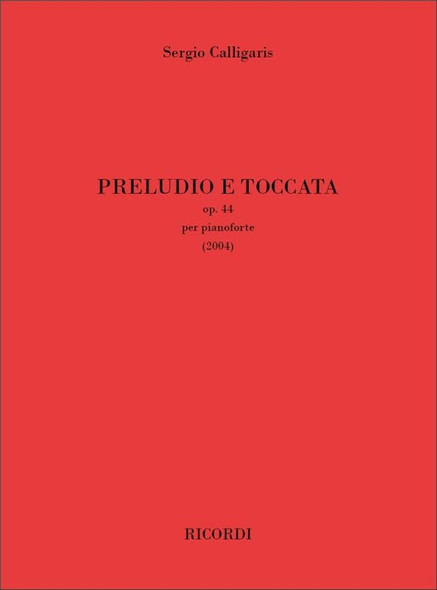 Sergio Calligaris

PRELUDIO E TOCCATA
op. 44
per pianoforte
(2004)

RICORDI